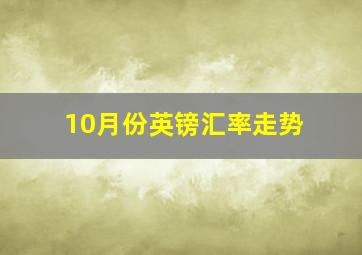 10月份英镑汇率走势